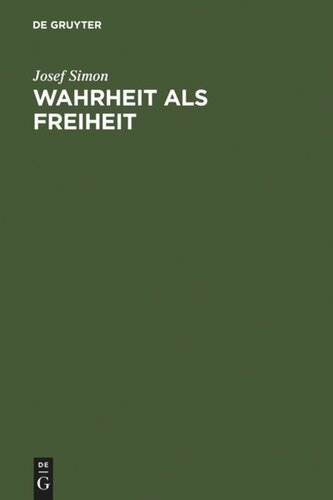 DE GRUYTER

Josef Simon

WAHRHEIT ALS FREIHEIT

DE
G